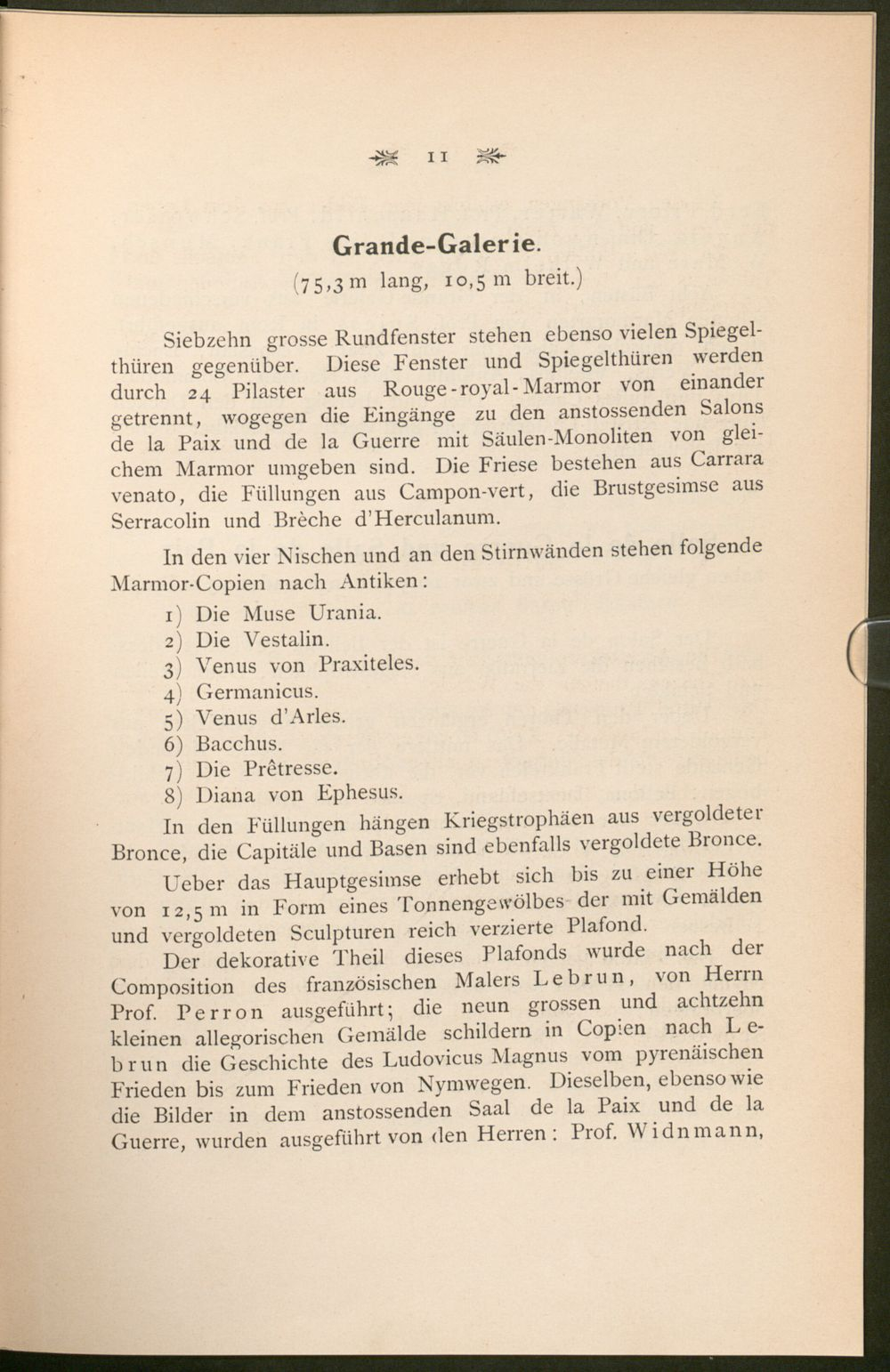 11

Grande-Galerie.

(75,3 m lang, 10,5 m breit.)

Siebzehn grosse Rundfenster stehen ebenso vielen Spiegelthüren gegenüber. Diese Fenster und Spiegelthüren werden durch 24 Pilaster aus Rouge-royal-Marmor von einander getrennt, wogegen die Eingänge zu den anstossenden Salons de la Paix und de la Guerre mit Säulen-Monoliten von gleichem Marmor umgeben sind. Die Friese bestehen aus Carrara venato, die Füllungen aus Campon-vert, die Brustgesimse aus Serracolin und Brèche d'Herculanum.

In den vier Nischen und an den Stirnwänden stehen folgende Marmor-Copien nach Antiken:

1) Die Muse Urania.
2) Die Vestalin.
3) Venus von Praxiteles.
4) Germanicus.
5) Venus d'Arles.
6) Bacchus.
7) Die Prêtresse.
8) Diana von Ephesus.

In den Füllungen hängen Kriegstrophäen aus vergoldeter Bronce, die Capitäle und Basen sind ebenfalls vergoldete Bronce.

Ueber das Hauptgesimse erhebt sich bis zu einer Höhe von 12,5 m in Form eines Tonnengewölbes der mit Gemälden und vergoldeten Sculpturen reich verzierte Plafond.

Der dekorative Theil dieses Plafonds wurde nach der Composition des französischen Malers Lebrun, von Herrn Prof. Perron ausgeführt; die neun grossen und achtzehn kleinen allegorischen Gemälde schildern in Copien nach Lebrun die Geschichte des Ludovicus Magnus vom pyrenäischen Frieden bis zum Frieden von Nymwegen. Dieselben, ebenso wie die Bilder in dem anstossenden Saal de la Paix und de la Guerre, wurden ausgeführt von den Herren: Prof. Widnmann,